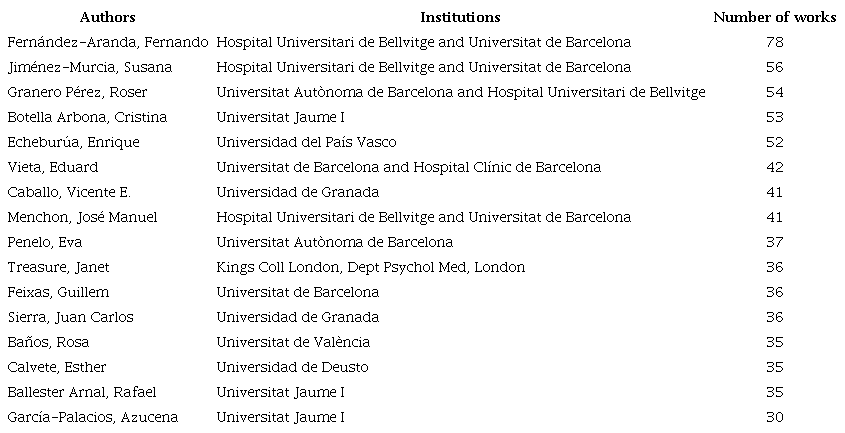 | Authors | Institutions | Number of works |
|---|---|---|
| Fernández-Aranda, Fernando | Hospital Universitari de Bellvitge and Universitat de Barcelona | 78 |
| Jiménez-Murcia, Susana | Hospital Universitari de Bellvitge and Universitat de Barcelona | 56 |
| Granero Pérez, Roser | Universitat Autònoma de Barcelona and Hospital Universitari de Bellvitge | 54 |
| Botella Arbona, Cristina | Universitat Jaume I | 53 |
| Echeburúa, Enrique | Universidad del País Vasco | 52 |
| Vieta, Eduard | Universitat de Barcelona and Hospital Clínic de Barcelona | 42 |
| Caballo, Vicente E. | Universidad de Granada | 41 |
| Menchon, José Manuel | Hospital Universitari de Bellvitge and Universitat de Barcelona | 41 |
| Penelo, Eva | Universitat Autònoma de Barcelona | 37 |
| Treasure, Janet | Kings Coll London, Dept Psychol Med, London | 36 |
| Feixas, Guillem | Universitat de Barcelona | 36 |
| Sierra, Juan Carlos | Universidad de Granada | 36 |
| Baños, Rosa | Universitat de València | 35 |
| Calvete, Esther | Universidad de Deusto | 35 |
| Ballester Arnal, Rafael | Universitat Jaume I | 35 |
| García-Palacios, Azucena | Universitat Jaume I | 30 |